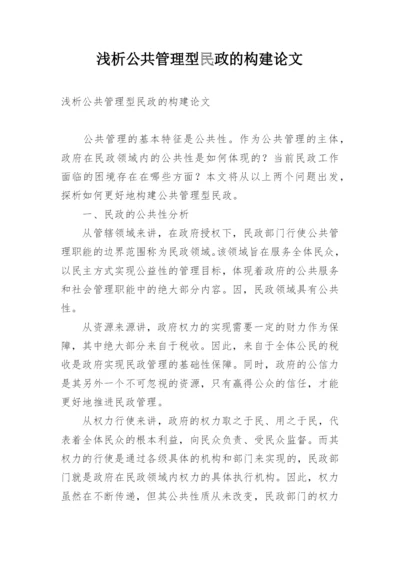 浅析公共管理型民政的构建论文

浅析公共管理型民政的构建论文

公共管理的基本特征是公共性。作为公共管理的主体，政府在民政领域内的公共性是如何体现的？当前民政工作面临的困境存在在哪些方面？本文将从以上两个问题出发，探析如何更好地构建公共管理型民政。

一、民政的公共性分析

从管辖领域来讲，在政府授权下，民政部门行使公共管理职能的边界范围称为民政领域。该领域旨在服务全体民众，以民主方式实现公益性的管理目标，体现着政府的公共服务和社会管理职能中的绝大部分内容。因，民政领域具有公共性。

从资源来源讲，政府权力的实现需要一定的财力作为保障，其中绝大部分来自于税收。因此，来自于全体公民的税收是政府实现民政管理的基础性保障。同时，政府的公信力是其另外一个不可忽视的资源，只有赢得公众的信任，才能更好地推进民政管理。

从权力行使来讲，政府的权力取之于民、用之于民，代表着全体民众的根本利益，向民众负责、受民众监督。而其权力的行使是通过各级具体的机构和部门来实现的，民政部门就是政府在民政领域内权力的具体执行机构。因此，权力虽然在不断传递，但其公共性质从未改变，民政部门的权力